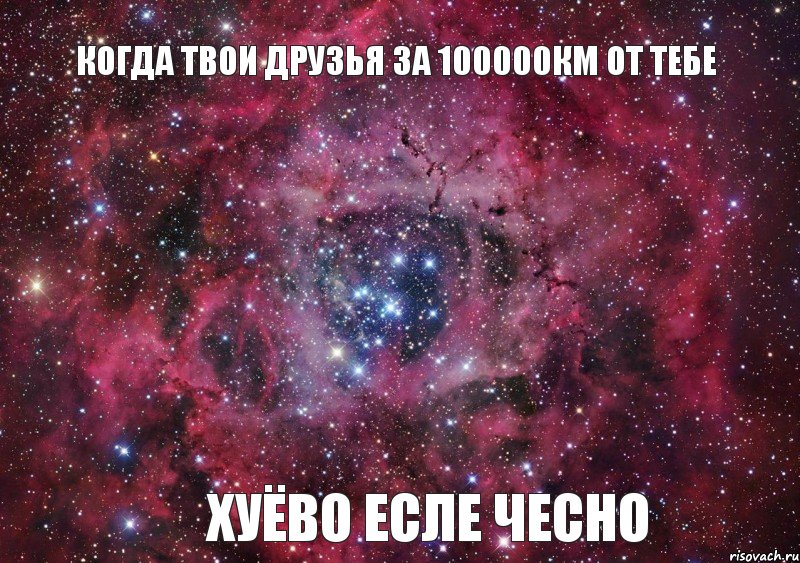 КОГДА ТВОИ ДРУЗЬЯ ЗА 100000КМ ОТ ТЕБЕ

ХУЁВО ЕСЛЕ ЧЕСНО

risovach.ru